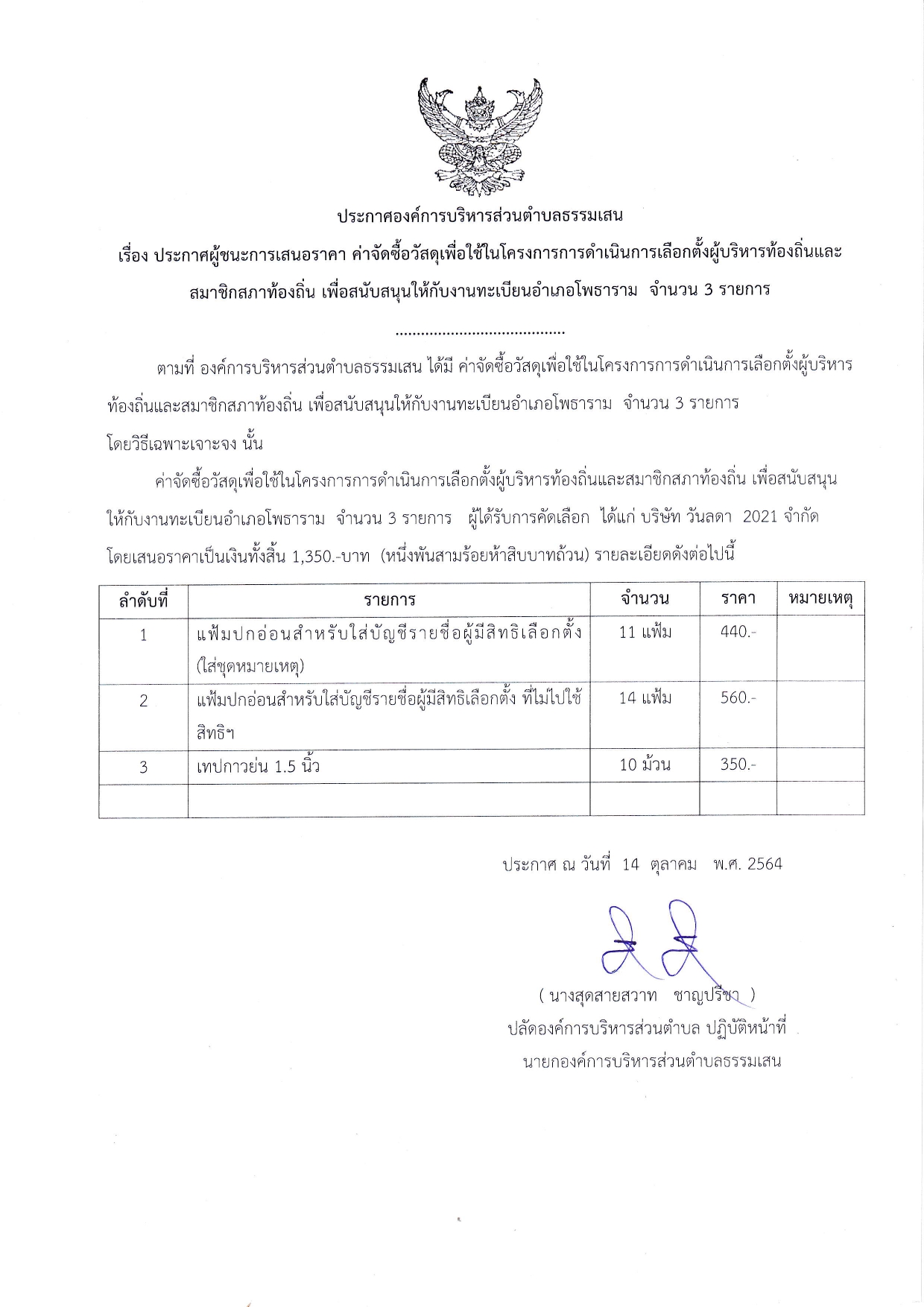 ประกาศองค์การบริหารส่วนตำบลธรรมเสน

เรื่อง ประกาศผู้ชนะการเสนอราคา ค่าจัดซื้อวัสดุเพื่อใช้ในโครงการการดำเนินการเลือกตั้งผู้บริหารท้องถิ่นและสมาชิกสภาท้องถิ่น เพื่อสนับสนุนให้กับงานทะเบียนอำเภอโพธาราม จำนวน 3 รายการ

........................................

ตามที่ องค์การบริหารส่วนตำบลธรรมเสน ได้มี ค่าจัดซื้อวัสดุเพื่อใช้ในโครงการการดำเนินการเลือกตั้งผู้บริหารท้องถิ่นและสมาชิกสภาท้องถิ่น เพื่อสนับสนุนให้กับงานทะเบียนอำเภอโพธาราม จำนวน 3 รายการ โดยวิธีเฉพาะเจาะจง นั้น

ค่าจัดซื้อวัสดุเพื่อใช้ในโครงการการดำเนินการเลือกตั้งผู้บริหารท้องถิ่นและสมาชิกสภาท้องถิ่น เพื่อสนับสนุนให้กับงานทะเบียนอำเภอโพธาราม จำนวน 3 รายการ ผู้ได้รับการคัดเลือก ได้แก่ บริษัท วันลดา 2021 จำกัด โดยเสนอราคาเป็นเงินทั้งสิ้น 1,350.-บาท (หนึ่งพันสามร้อยห้าสิบบาทถ้วน) รายละเอียดดังต่อไปนี้

| ลำดับที่ | รายการ | จำนวน | ราคา | หมายเหตุ |
|---|---|---|---|---|
| 1 | แฟ้มปกอ่อนสำหรับใส่บัญชีรายชื่อผู้มีสิทธิเลือกตั้ง (ใส่ชุดหมายเหตุ) | 11 แฟ้ม | 440.- | |
| 2 | แฟ้มปกอ่อนสำหรับใส่บัญชีรายชื่อผู้มีสิทธิเลือกตั้ง ที่ไม่ไปใช้สิทธิฯ | 14 แฟ้ม | 560.- | |
| 3 | เทปกาวย่น 1.5 นิ้ว | 10 ม้วน | 350.- | |
| | | | | |

ประกาศ ณ วันที่ 14 ตุลาคม พ.ศ. 2564

( นางสุดสายสวาท ชาญปรีชา )
ปลัดองค์การบริหารส่วนตำบล ปฏิบัติหน้าที่
นายกองค์การบริหารส่วนตำบลธรรมเสน